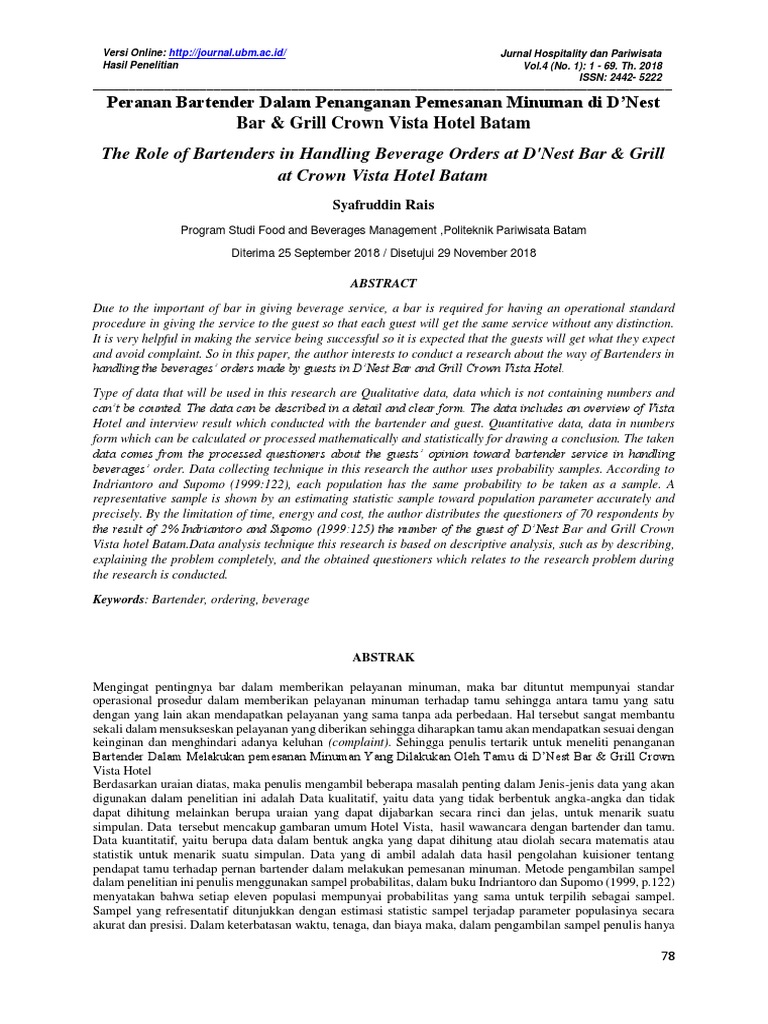 Versi Online: http://journal.ubm.ac.id/
Hasil Penelitian

Jurnal Hospitality dan Pariwisata
Vol.4 (No. 1): 1 - 69. Th. 2018
ISSN: 2442- 5222

Peranan Bartender Dalam Penanganan Pemesanan Minuman di D'Nest Bar & Grill Crown Vista Hotel Batam

The Role of Bartenders in Handling Beverage Orders at D'Nest Bar & Grill at Crown Vista Hotel Batam

Syafruddin Rais

Program Studi Food and Beverages Management ,Politeknik Pariwisata Batam

Diterima 25 September 2018 / Disetujui 29 November 2018

ABSTRACT

Due to the important of bar in giving beverage service, a bar is required for having an operational standard procedure in giving the service to the guest so that each guest will get the same service without any distinction. It is very helpful in making the service being successful so it is expected that the guests will get what they expect and avoid complaint. So in this paper, the author interests to conduct a research about the way of Bartenders in handling the beverages' orders made by guests in D'Nest Bar and Grill Crown Vista Hotel.

Type of data that will be used in this research are Qualitative data, data which is not containing numbers and can't be counted. The data can be described in a detail and clear form. The data includes an overview of Vista Hotel and interview result which conducted with the bartender and guest. Quantitative data, data in numbers form which can be calculated or processed mathematically and statistically for drawing a conclusion. The taken data comes from the processed questioners about the guests' opinion toward bartender service in handling beverages' order. Data collecting technique in this research the author uses probability samples. According to Indriantoro and Supomo (1999:122), each population has the same probability to be taken as a sample. A representative sample is shown by an estimating statistic sample toward population parameter accurately and precisely. By the limitation of time, energy and cost, the author distributes the questioners of 70 respondents by the result of 2% Indriantoro and Supomo (1999:125) the number of the guest of D'Nest Bar and Grill Crown Vista hotel Batam.Data analysis technique this research is based on descriptive analysis, such as by describing, explaining the problem completely, and the obtained questioners which relates to the research problem during the research is conducted.

Keywords: Bartender, ordering, beverage

ABSTRAK

Mengingat pentingnya bar dalam memberikan pelayanan minuman, maka bar dituntut mempunyai standar operasional prosedur dalam memberikan pelayanan minuman terhadap tamu sehingga antara tamu yang satu dengan yang lain akan mendapatkan pelayanan yang sama tanpa ada perbedaan. Hal tersebut sangat membantu sekali dalam mensukseskan pelayanan yang diberikan sehingga diharapkan tamu akan mendapatkan sesuai dengan keinginan dan menghindari adanya keluhan (complaint). Sehingga penulis tertarik untuk meneliti penanganan Bartender Dalam Melakukan pemesanan Minuman Yang Dilakukan Oleh Tamu di D'Nest Bar & Grill Crown Vista Hotel
Berdasarkan uraian diatas, maka penulis mengambil beberapa masalah penting dalam Jenis-jenis data yang akan digunakan dalam penelitian ini adalah Data kualitatif, yaitu data yang tidak berbentuk angka-angka dan tidak dapat dihitung melainkan berupa uraian yang dapat dijabarkan secara rinci dan jelas, untuk menarik suatu simpulan. Data tersebut mencakup gambaran umum Hotel Vista, hasil wawancara dengan bartender dan tamu. Data kuantitatif, yaitu berupa data dalam bentuk angka yang dapat dihitung atau diolah secara matematis atau statistik untuk menarik suatu simpulan. Data yang di ambil adalah data hasil pengolahan kuisioner tentang pendapat tamu terhadap pernan bartender dalam melakukan pemesanan minuman. Metode pengambilan sampel dalam penelitian ini penulis menggunakan sampel probabilitas, dalam buku Indriantoro dan Supomo (1999, p.122) menyatakan bahwa setiap eleven populasi mempunyai probabilitas yang sama untuk terpilih sebagai sampel. Sampel yang refresentatif ditunjukkan dengan estimasi statistic sampel terjadap parameter populasinya secara akurat dan presisi. Dalam keterbatasan waktu, tenaga, dan biaya maka, dalam pengambilan sampel penulis hanya

78